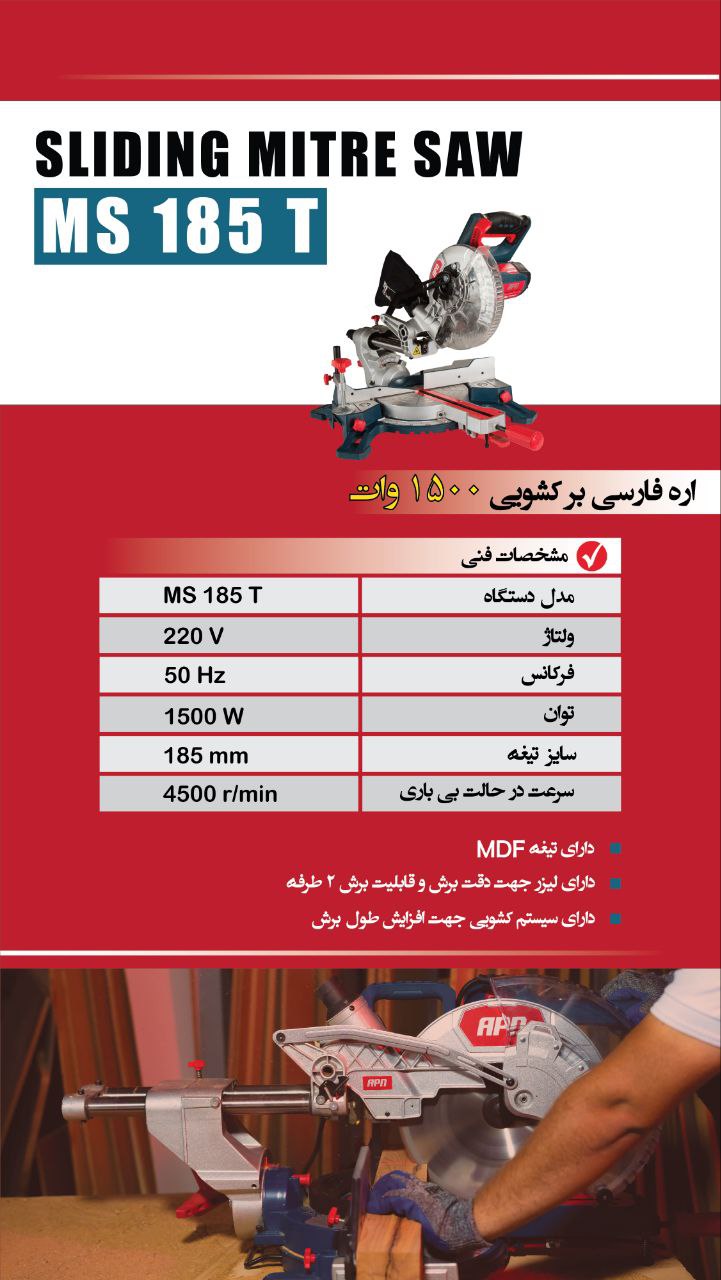 SLIDING MITRE SAW
MS 185 T

اره فارسی بر کشویی ۱۵۰۰ وات

مشخصات فنی

| مدل دستگاه | MS 185 T |
|---|---|
| ولتاژ | 220 V |
| فرکانس | 50 Hz |
| توان | 1500 W |
| سایز تیغه | 185 mm |
| سرعت در حالت بی باری | 4500 r/min |

دارای تیغه MDF
دارای لیزر جهت دقت برش و قابلیت برش ۲ طرفه
دارای سیستم کشویی جهت افزایش طول برش

APN
APN